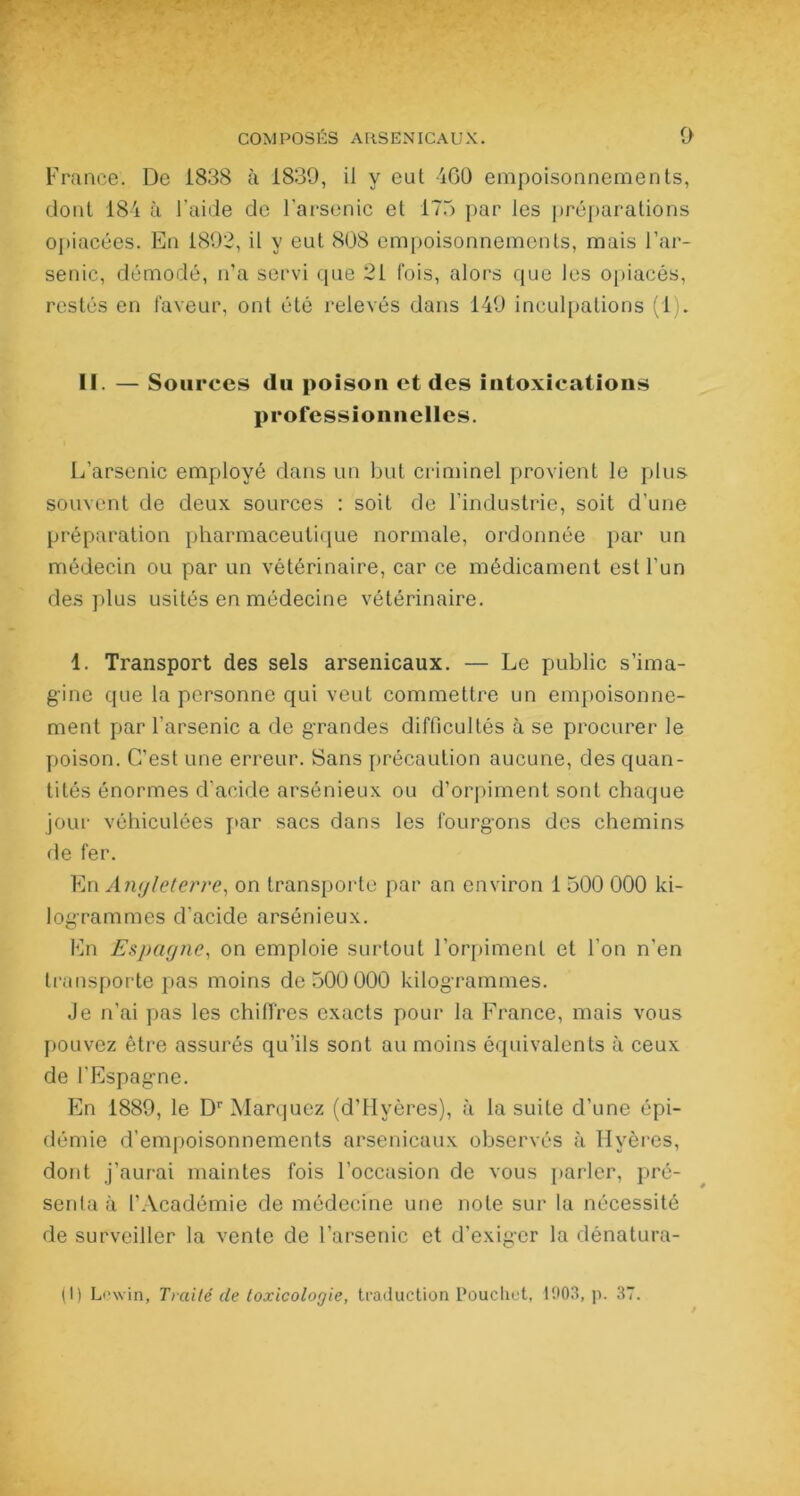 COMPOSÉS ARSENICAUX. 9

France. De 1838 à 1839, il y eut 460 empoisonnements, dont 184 à l'aide de l'arsenic et 175 par les préparations opiacées. En 1892, il y eut 808 empoisonnements, mais l'arsenic, démodé, n'a servi que 21 fois, alors que les opiacés, restés en faveur, ont été relevés dans 149 inculpations (1).

II. — Sources du poison et des intoxications professionnelles.

L'arsenic employé dans un but criminel provient le plus souvent de deux sources : soit de l'industrie, soit d'une préparation pharmaceutique normale, ordonnée par un médecin ou par un vétérinaire, car ce médicament est l'un des plus usités en médecine vétérinaire.

1. Transport des sels arsenicaux. — Le public s'imagine que la personne qui veut commettre un empoisonnement par l'arsenic a de grandes difficultés à se procurer le poison. C'est une erreur. Sans précaution aucune, des quantités énormes d'acide arsénieux ou d'orpiment sont chaque jour véhiculées par sacs dans les fourgons des chemins de fer.

En Angleterre, on transporte par an environ 1 500 000 kilogrammes d'acide arsénieux.

En Espagne, on emploie surtout l'orpiment et l'on n'en transporte pas moins de 500 000 kilogrammes.

Je n'ai pas les chiffres exacts pour la France, mais vous pouvez être assurés qu'ils sont au moins équivalents à ceux de l'Espagne.

En 1889, le Dr Marquez (d'Hyères), à la suite d'une épidémie d'empoisonnements arsenicaux observés à Hyères, dont j'aurai maintes fois l'occasion de vous parler, présenta à l'Académie de médecine une note sur la nécessité de surveiller la vente de l'arsenic et d'exiger la dénatura-

(1) Lewin, Traité de toxicologie, traduction Pouchet, 1903, p. 37.